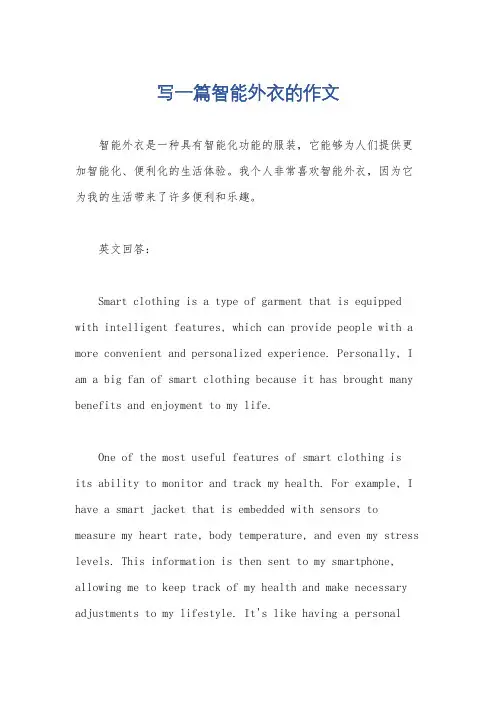 写一篇智能外衣的作文

智能外衣是一种具有智能化功能的服装，它能够为人们提供更加智能化、便利化的生活体验。我个人非常喜欢智能外衣，因为它为我的生活带来了许多便利和乐趣。

英文回答：

Smart clothing is a type of garment that is equipped with intelligent features, which can provide people with a more convenient and personalized experience. Personally, I am a big fan of smart clothing because it has brought many benefits and enjoyment to my life.

One of the most useful features of smart clothing is its ability to monitor and track my health. For example, I have a smart jacket that is embedded with sensors to measure my heart rate, body temperature, and even my stress levels. This information is then sent to my smartphone, allowing me to keep track of my health and make necessary adjustments to my lifestyle. It's like having a personal